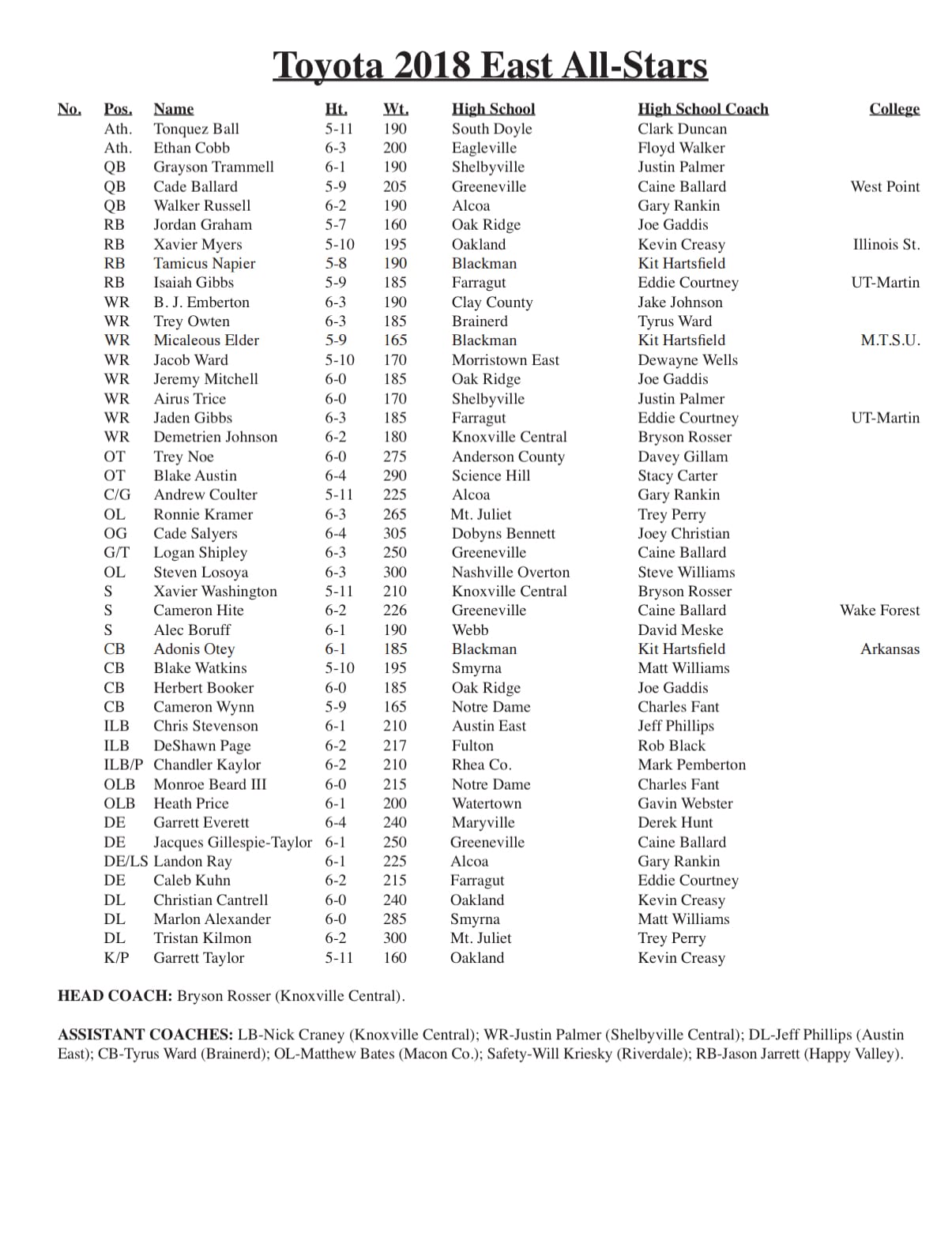 Toyota 2018 East All-Stars

| No. | Pos. | Name | Ht. | Wt. | High School | High School Coach | College |
|---|---|---|---|---|---|---|---|
| | Ath. | Tonquez Ball | 5-11 | 190 | South Doyle | Clark Duncan | |
| | Ath. | Ethan Cobb | 6-3 | 200 | Eagleville | Floyd Walker | |
| | QB | Grayson Trammell | 6-1 | 190 | Shelbyville | Justin Palmer | |
| | QB | Cade Ballard | 5-9 | 205 | Greeneville | Caine Ballard | West Point |
| | QB | Walker Russell | 6-2 | 190 | Alcoa | Gary Rankin | |
| | RB | Jordan Graham | 5-7 | 160 | Oak Ridge | Joe Gaddis | |
| | RB | Xavier Myers | 5-10 | 195 | Oakland | Kevin Creasy | Illinois St. |
| | RB | Tamicus Napier | 5-8 | 190 | Blackman | Kit Hartsfield | |
| | RB | Isaiah Gibbs | 5-9 | 185 | Farragut | Eddie Courtney | UT-Martin |
| | WR | B. J. Emberton | 6-3 | 190 | Clay County | Jake Johnson | |
| | WR | Trey Owten | 6-3 | 185 | Brainerd | Tyrus Ward | |
| | WR | Micaleous Elder | 5-9 | 165 | Blackman | Kit Hartsfield | M.T.S.U. |
| | WR | Jacob Ward | 5-10 | 170 | Morristown East | Dewayne Wells | |
| | WR | Jeremy Mitchell | 6-0 | 185 | Oak Ridge | Joe Gaddis | |
| | WR | Airus Trice | 6-0 | 170 | Shelbyville | Justin Palmer | |
| | WR | Jaden Gibbs | 6-3 | 185 | Farragut | Eddie Courtney | UT-Martin |
| | WR | Demetrien Johnson | 6-2 | 180 | Knoxville Central | Bryson Rosser | |
| | OT | Trey Noe | 6-0 | 275 | Anderson County | Davey Gillam | |
| | OT | Blake Austin | 6-4 | 290 | Science Hill | Stacy Carter | |
| | C/G | Andrew Coulter | 5-11 | 225 | Alcoa | Gary Rankin | |
| | OL | Ronnie Kramer | 6-3 | 265 | Mt. Juliet | Trey Perry | |
| | OG | Cade Salyers | 6-4 | 305 | Dobyns Bennett | Joey Christian | |
| | G/T | Logan Shipley | 6-3 | 250 | Greeneville | Caine Ballard | |
| | OL | Steven Losoya | 6-3 | 300 | Nashville Overton | Steve Williams | |
| | S | Xavier Washington | 5-11 | 210 | Knoxville Central | Bryson Rosser | |
| | S | Cameron Hite | 6-2 | 226 | Greeneville | Caine Ballard | Wake Forest |
| | S | Alec Boruff | 6-1 | 190 | Webb | David Meske | |
| | CB | Adonis Otey | 6-1 | 185 | Blackman | Kit Hartsfield | Arkansas |
| | CB | Blake Watkins | 5-10 | 195 | Smyrna | Matt Williams | |
| | CB | Herbert Booker | 6-0 | 185 | Oak Ridge | Joe Gaddis | |
| | CB | Cameron Wynn | 5-9 | 165 | Notre Dame | Charles Fant | |
| | ILB | Chris Stevenson | 6-1 | 210 | Austin East | Jeff Phillips | |
| | ILB | DeShawn Page | 6-2 | 217 | Fulton | Rob Black | |
| | ILB/P | Chandler Kaylor | 6-2 | 210 | Rhea Co. | Mark Pemberton | |
| | OLB | Monroe Beard III | 6-0 | 215 | Notre Dame | Charles Fant | |
| | OLB | Heath Price | 6-1 | 200 | Watertown | Gavin Webster | |
| | DE | Garrett Everett | 6-4 | 240 | Maryville | Derek Hunt | |
| | DE | Jacques Gillespie-Taylor | 6-1 | 250 | Greeneville | Caine Ballard | |
| | DE/LS | Landon Ray | 6-1 | 225 | Alcoa | Gary Rankin | |
| | DE | Caleb Kuhn | 6-2 | 215 | Farragut | Eddie Courtney | |
| | DL | Christian Cantrell | 6-0 | 240 | Oakland | Kevin Creasy | |
| | DL | Marlon Alexander | 6-0 | 285 | Smyrna | Matt Williams | |
| | DL | Tristan Kilmon | 6-2 | 300 | Mt. Juliet | Trey Perry | |
| | K/P | Garrett Taylor | 5-11 | 160 | Oakland | Kevin Creasy | |

HEAD COACH: Bryson Rosser (Knoxville Central).

ASSISTANT COACHES: LB-Nick Craney (Knoxville Central); WR-Justin Palmer (Shelbyville Central); DL-Jeff Phillips (Austin East); CB-Tyrus Ward (Brainerd); OL-Matthew Bates (Macon Co.); Safety-Will Kriesky (Riverdale); RB-Jason Jarrett (Happy Valley).